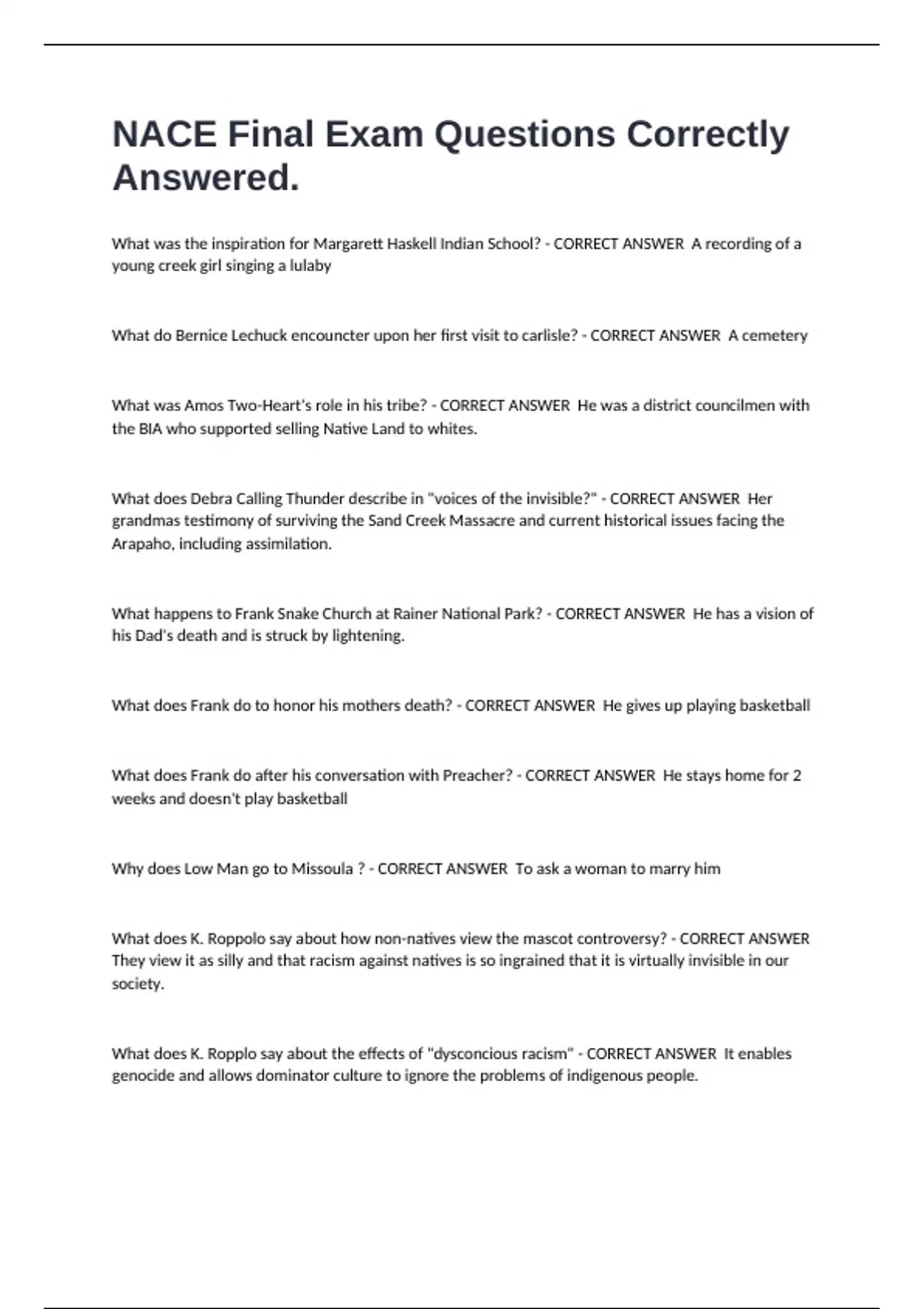 NACE Final Exam Questions Correctly Answered.

What was the inspiration for Margarett Haskell Indian School? - CORRECT ANSWER A recording of a young creek girl singing a lulaby

What do Bernice Lechuck encouncter upon her first visit to carlisle? - CORRECT ANSWER A cemetery

What was Amos Two-Heart's role in his tribe? - CORRECT ANSWER He was a district councilmen with the BIA who supported selling Native Land to whites.

What does Debra Calling Thunder describe in "voices of the invisible?" - CORRECT ANSWER Her grandmas testimony of surviving the Sand Creek Massacre and current historical issues facing the Arapaho, including assimilation.

What happens to Frank Snake Church at Rainer National Park? - CORRECT ANSWER He has a vision of his Dad's death and is struck by lightening.

What does Frank do to honor his mothers death? - CORRECT ANSWER He gives up playing basketball

What does Frank do after his conversation with Preacher? - CORRECT ANSWER He stays home for 2 weeks and doesn't play basketball

Why does Low Man go to Missoula ? - CORRECT ANSWER To ask a woman to marry him

What does K. Roppolo say about how non-natives view the mascot controversy? - CORRECT ANSWER They view it as silly and that racism against natives is so ingrained that it is virtually invisible in our society.

What does K. Ropplo say about the effects of "dysconcious racism" - CORRECT ANSWER It enables genocide and allows dominator culture to ignore the problems of indigenous people.